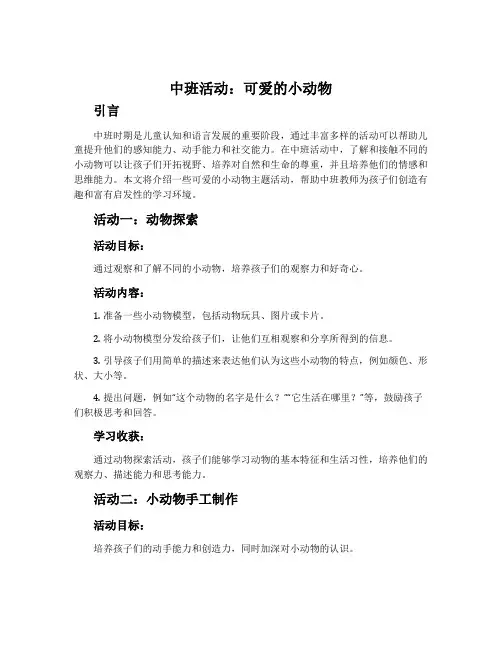 中班活动：可爱的小动物

引言

中班时期是儿童认知和语言发展的重要阶段，通过丰富多样的活动可以帮助儿童提升他们的感知能力、动手能力和社交能力。在中班活动中，了解和接触不同的小动物可以让孩子们开拓视野、培养对自然和生命的尊重，并且培养他们的情感和思维能力。本文将介绍一些可爱的小动物主题活动，帮助中班教师为孩子们创造有趣和富有启发性的学习环境。

活动一：动物探索

活动目标：

通过观察和了解不同的小动物，培养孩子们的观察力和好奇心。

活动内容：

1. 准备一些小动物模型，包括动物玩具、图片或卡片。

2. 将小动物模型分发给孩子们，让他们互相观察和分享所得到的信息。

3. 引导孩子们用简单的描述来表达他们认为这些小动物的特点，例如颜色、形状、大小等。

4. 提出问题，例如“这个动物的名字是什么？”“它生活在哪里？”等，鼓励孩子们积极思考和回答。

学习收获：

通过动物探索活动，孩子们能够学习动物的基本特征和生活习性，培养他们的观察力、描述能力和思考能力。

活动二：小动物手工制作

活动目标：

培养孩子们的动手能力和创造力，同时加深对小动物的认识。